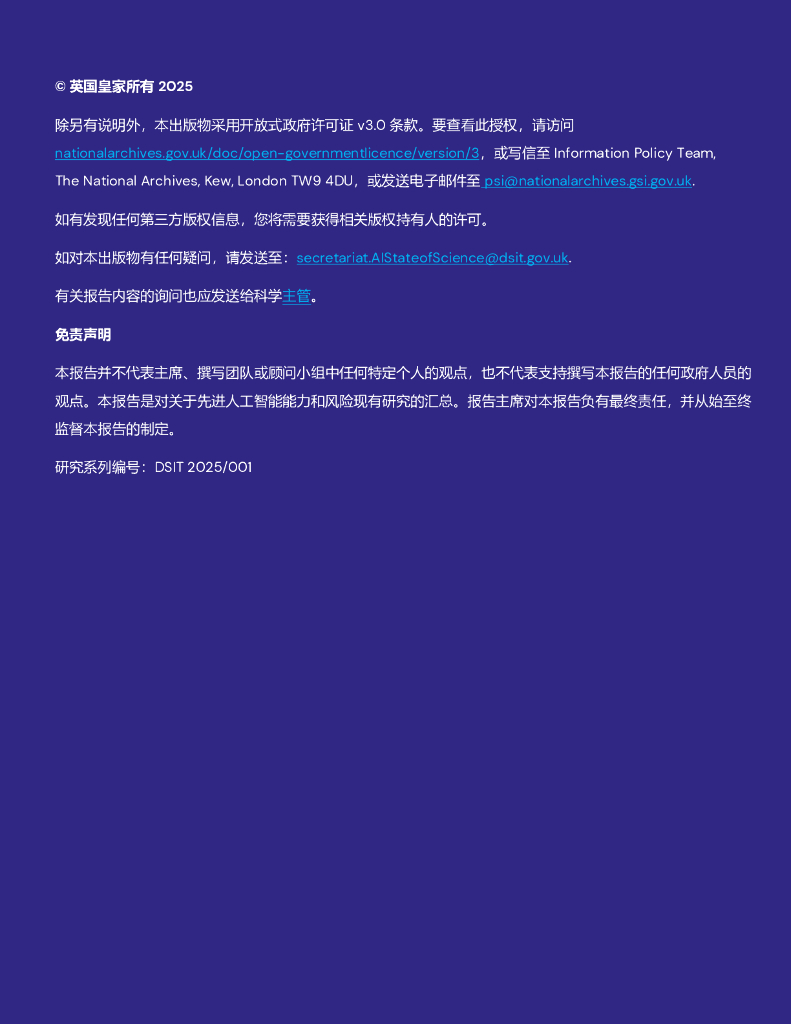 © 英国皇家所有 2025

除另有说明外，本出版物采用开放式政府许可证 v3.0 条款。要查看此授权，请访问 nationalarchives.gov.uk/doc/open-governmentlicence/version/3，或写信至 Information Policy Team, The National Archives, Kew, London TW9 4DU，或发送电子邮件至 psi@nationalarchives.gsi.gov.uk.

如有发现任何第三方版权信息，您将需要获得相关版权持有人的许可。

如对本出版物有任何疑问，请发送至：secretariat.AIStateofScience@dsit.gov.uk.

有关报告内容的询问也应发送给科学主管。

免责声明

本报告并不代表主席、撰写团队或顾问小组中任何特定个人的观点，也不代表支持撰写本报告的任何政府人员的观点。本报告是对关于先进人工智能能力和风险现有研究的汇总。报告主席对本报告负有最终责任，并从始至终监督本报告的制定。

研究系列编号：DSIT 2025/001